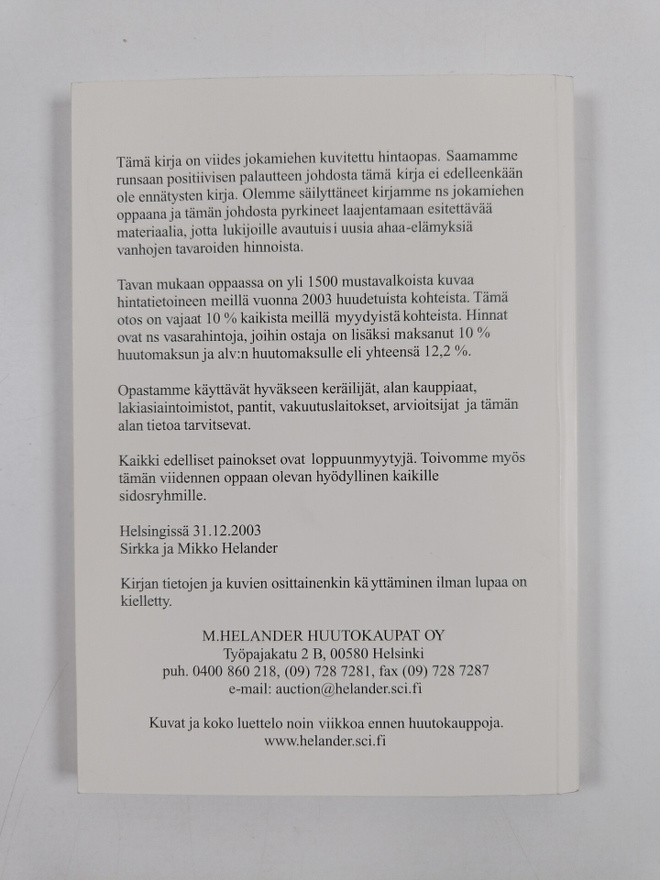 Tämä kirja on viides jokamiehen kuvitettu hintaopas. Saamamme runsaan positiivisen palautteen johdosta tämä kirja ei edelleenkään ole ennätysten kirja. Olemme säilyttäneet kirjamme ns jokamiehen oppaana ja tämän johdosta pyrkineet laajentamaan esitettävää materiaalia, jotta lukijoille avautuisi uusia ahaa-elämyksiä vanhojen tavaroiden hinnoista.

Tavan mukaan oppaassa on yli 1500 mustavalkoista kuvaa hintatietoineen meillä vuonna 2003 huudetuista kohteista. Tämä otos on vajaat 10 % kaikista meillä myydyistä kohteista. Hinnat ovat ns vasarahintoja, joihin ostaja on lisäksi maksanut 10 % huutomaksun ja alv:n huutomaksulle eli yhteensä 12,2 %.

Opastamme käyttävät hyväkseen keräilijät, alan kauppiaat, lakiasiaintoimistot, pantit, vakuutuslaitokset, arvioitsijat ja tämän alan tietoa tarvitsevat.

Kaikki edelliset painokset ovat loppuunmyytyjä. Toivomme myös tämän viidennen oppaan olevan hyödyllinen kaikille sidosryhmille.

Helsingissä 31.12.2003
Sirkka ja Mikko Helander

Kirjan tietojen ja kuvien osittainenkin käyttäminen ilman lupaa on kielletty.

M.HELANDER HUUTOKAUPAT OY
Työpajakatu 2 B, 00580 Helsinki
puh. 0400 860 218, (09) 728 7281, fax (09) 728 7287
e-mail: auction@helander.sci.fi

Kuvat ja koko luettelo noin viikkoa ennen huutokauppoja.
www.helander.sci.fi